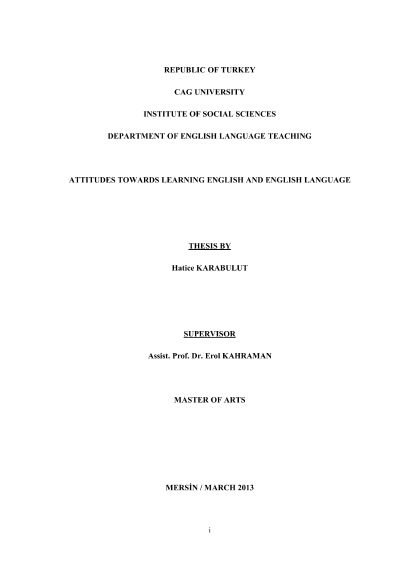 REPUBLIC OF TURKEY

CAG UNIVERSITY

INSTITUTE OF SOCIAL SCIENCES

DEPARTMENT OF ENGLISH LANGUAGE TEACHING

ATTITUDES TOWARDS LEARNING ENGLISH AND ENGLISH LANGUAGE

THESIS BY

Hatice KARABULUT

SUPERVISOR

Assist. Prof. Dr. Erol KAHRAMAN

MASTER OF ARTS

MERSİN / MARCH 2013

i